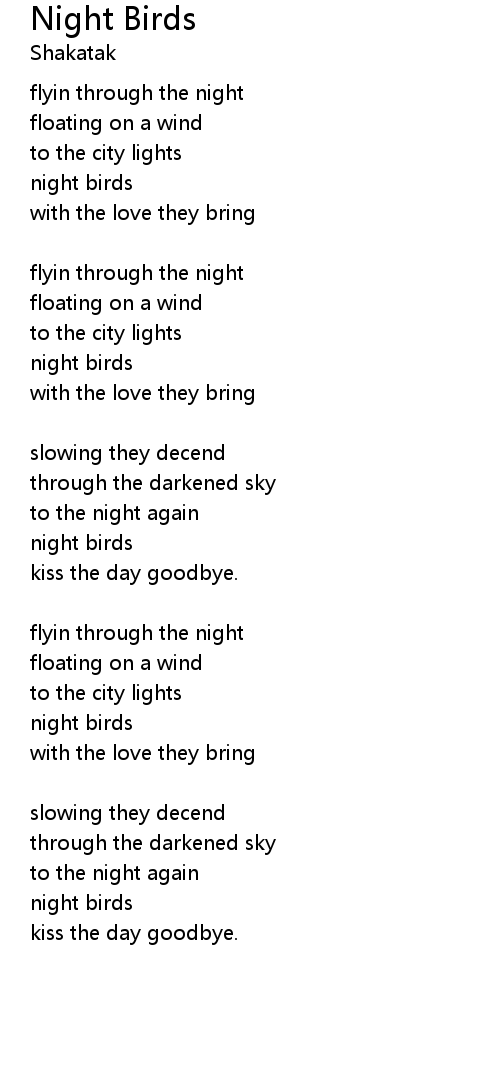 Night Birds
Shakatak

flyin through the night
floating on a wind
to the city lights
night birds
with the love they bring

flyin through the night
floating on a wind
to the city lights
night birds
with the love they bring

slowing they decend
through the darkened sky
to the night again
night birds
kiss the day goodbye.

flyin through the night
floating on a wind
to the city lights
night birds
with the love they bring

slowing they decend
through the darkened sky
to the night again
night birds
kiss the day goodbye.